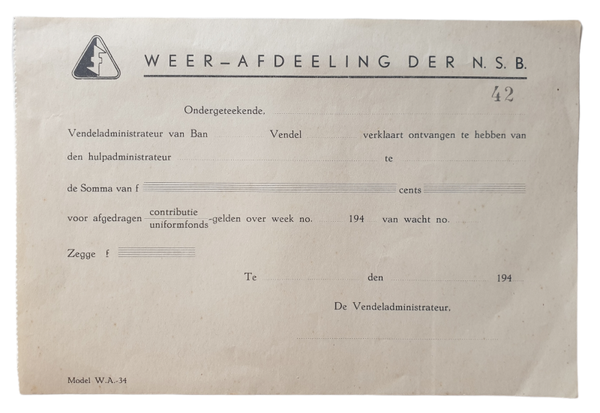 WEER-AFDEELING DER N. S. B.

42

Ondergeteekende,

Vendeladministrateur van Ban Vendel verklaart ontvangen te hebben van den hulpadministrateur te

de Somma van f cents

voor afgedragen $\frac{\text{contributie}}{\text{uniformfonds}}$-gelden over week no. 194 van wacht no.

Zegge f

Te den 194

De Vendeladministrateur,

Model W.A.-34